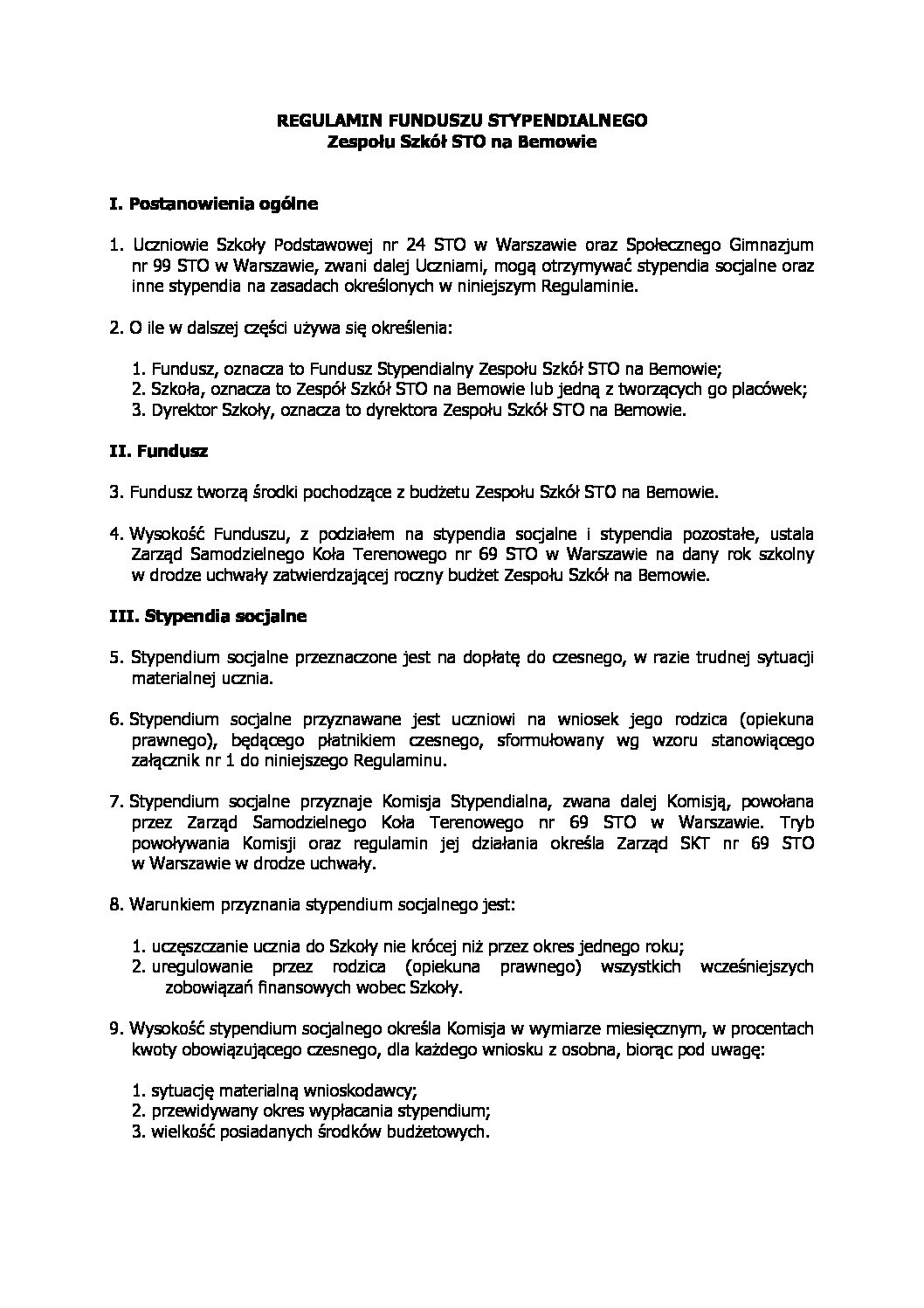 REGULAMIN FUNDUSZU STYPENDIALNEGO
Zespołu Szkół STO na Bemowie

I. Postanowienia ogólne

1. Uczniowie Szkoły Podstawowej nr 24 STO w Warszawie oraz Społecznego Gimnazjum nr 99 STO w Warszawie, zwani dalej Uczniami, mogą otrzymywać stypendia socjalne oraz inne stypendia na zasadach określonych w niniejszym Regulaminie.

2. O ile w dalszej części używa się określenia:

1. Fundusz, oznacza to Fundusz Stypendialny Zespołu Szkół STO na Bemowie;
2. Szkoła, oznacza to Zespół Szkół STO na Bemowie lub jedną z tworzących go placówek;
3. Dyrektor Szkoły, oznacza to dyrektora Zespołu Szkół STO na Bemowie.

II. Fundusz

3. Fundusz tworzą środki pochodzące z budżetu Zespołu Szkół STO na Bemowie.

4. Wysokość Funduszu, z podziałem na stypendia socjalne i stypendia pozostałe, ustala Zarząd Samodzielnego Koła Terenowego nr 69 STO w Warszawie na dany rok szkolny w drodze uchwały zatwierdzającej roczny budżet Zespołu Szkół na Bemowie.

III. Stypendia socjalne

5. Stypendium socjalne przeznaczone jest na dopłatę do czesnego, w razie trudnej sytuacji materialnej ucznia.

6. Stypendium socjalne przyznawane jest uczniowi na wniosek jego rodzica (opiekuna prawnego), będącego płatnikiem czesnego, sformułowany wg wzoru stanowiącego załącznik nr 1 do niniejszego Regulaminu.

7. Stypendium socjalne przyznaje Komisja Stypendialna, zwana dalej Komisją, powołana przez Zarząd Samodzielnego Koła Terenowego nr 69 STO w Warszawie. Tryb powoływania Komisji oraz regulamin jej działania określa Zarząd SKT nr 69 STO w Warszawie w drodze uchwały.

8. Warunkiem przyznania stypendium socjalnego jest:

1. uczęszczanie ucznia do Szkoły nie krócej niż przez okres jednego roku;
2. uregulowanie przez rodzica (opiekuna prawnego) wszystkich wcześniejszych zobowiązań finansowych wobec Szkoły.

9. Wysokość stypendium socjalnego określa Komisja w wymiarze miesięcznym, w procentach kwoty obowiązującego czesnego, dla każdego wniosku z osobna, biorąc pod uwagę:

1. sytuację materialną wnioskodawcy;
2. przewidywany okres wypłacania stypendium;
3. wielkość posiadanych środków budżetowych.